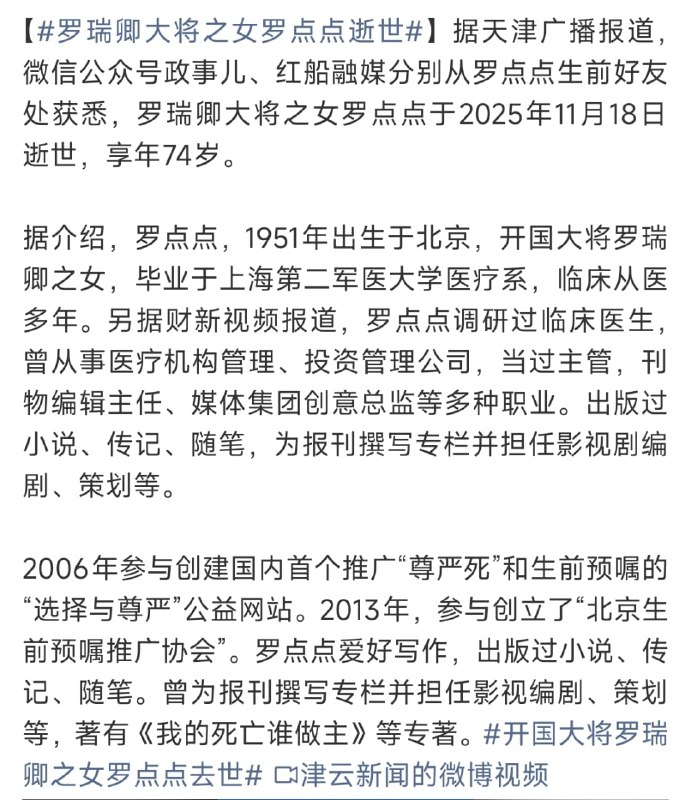 【#罗瑞卿大将之女罗点点逝世#】据天津广播报道，微信公众号政事儿、红船融媒分别从罗点点生前好友处获悉，罗瑞卿大将之女罗点点于2025年11月18日逝世，享年74岁。

据介绍，罗点点，1951年出生于北京，开国大将罗瑞卿之女，毕业于上海第二军医大学医疗系，临床从医多年。另据财新视频报道，罗点点调研过临床医生，曾从事医疗机构管理、投资管理公司，当过主管，刊物编辑主任、媒体集团创意总监等多种职业。出版过小说、传记、随笔，为报刊撰写专栏并担任影视剧编剧、策划等。

2006年参与创建国内首个推广“尊严死”和生前预嘱的“选择与尊严”公益网站。2013年，参与创立了“北京生前预嘱推广协会”。罗点点爱好写作，出版过小说、传记、随笔。曾为报刊撰写专栏并担任影视编剧、策划等，著有《我的死亡谁做主》等专著。#开国大将罗瑞卿之女罗点点去世# 津云新闻的微博视频